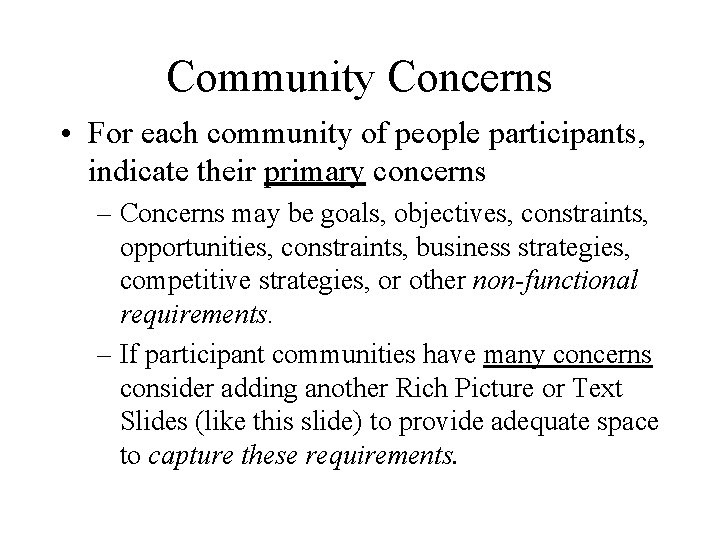 Community Concerns

• For each community of people participants, indicate their primary concerns

– Concerns may be goals, objectives, constraints, opportunities, constraints, business strategies, competitive strategies, or other non-functional requirements.

– If participant communities have many concerns consider adding another Rich Picture or Text Slides (like this slide) to provide adequate space to capture these requirements.